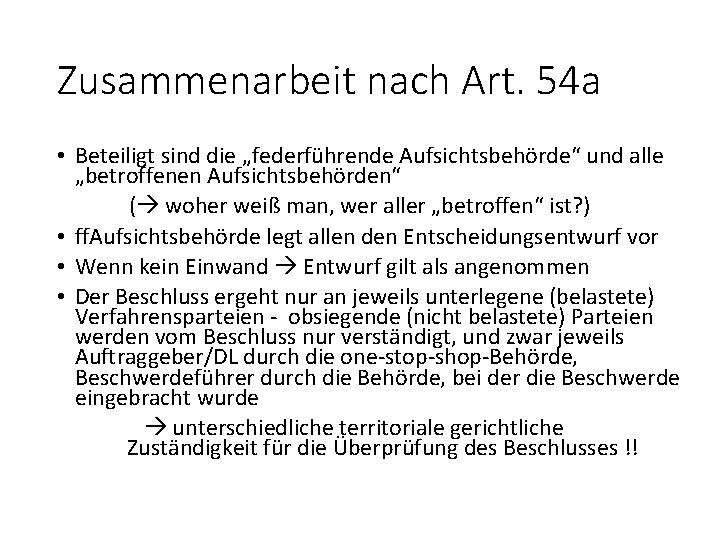 Zusammenarbeit nach Art. 54a

• Beteiligt sind die „federführende Aufsichtsbehörde“ und alle „betroffenen Aufsichtsbehörden“

(→ woher weiß man, wer aller „betroffen“ ist?)

• ffAufsichtsbehörde legt allen den Entscheidungsentwurf vor

• Wenn kein Einwand → Entwurf gilt als angenommen

• Der Beschluss ergeht nur an jeweils unterlegene (belastete) Verfahrensparteien - obsiegende (nicht belastete) Parteien werden vom Beschluss nur verständigt, und zwar jeweils Auftraggeber/DL durch die one-stop-shop-Behörde, Beschwerdeführer durch die Behörde, bei der die Beschwerde eingebracht wurde

→ unterschiedliche territoriale gerichtliche Zuständigkeit für die Überprüfung des Beschlusses !!